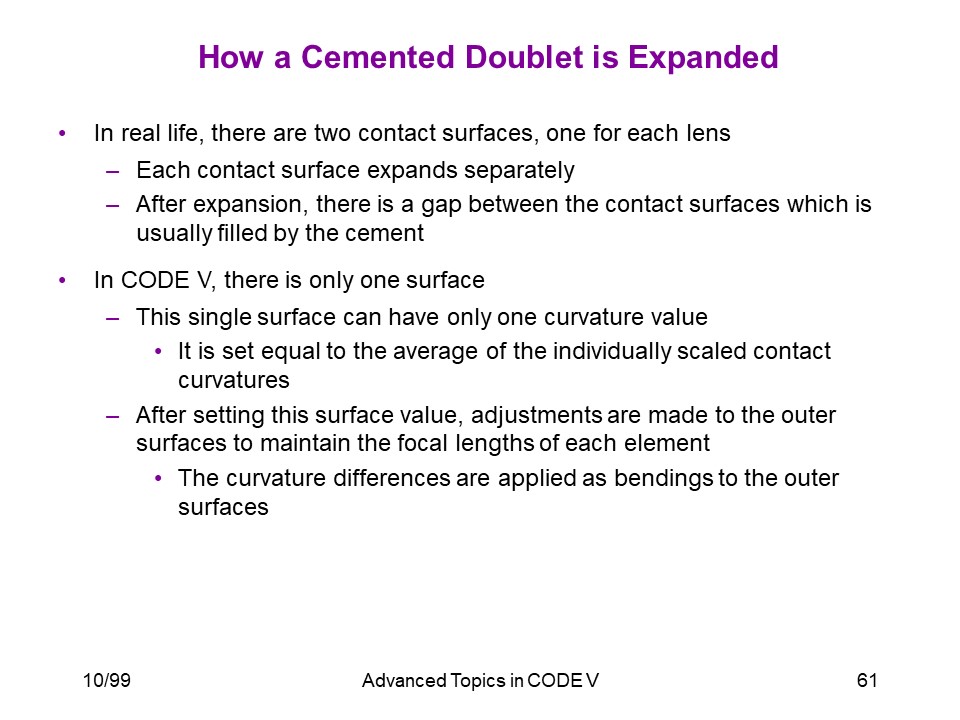 How a Cemented Doublet is Expanded

• In real life, there are two contact surfaces, one for each lens
– Each contact surface expands separately
– After expansion, there is a gap between the contact surfaces which is usually filled by the cement

• In CODE V, there is only one surface
– This single surface can have only one curvature value
• It is set equal to the average of the individually scaled contact curvatures
– After setting this surface value, adjustments are made to the outer surfaces to maintain the focal lengths of each element
• The curvature differences are applied as bendings to the outer surfaces

10/99 Advanced Topics in CODE V 61